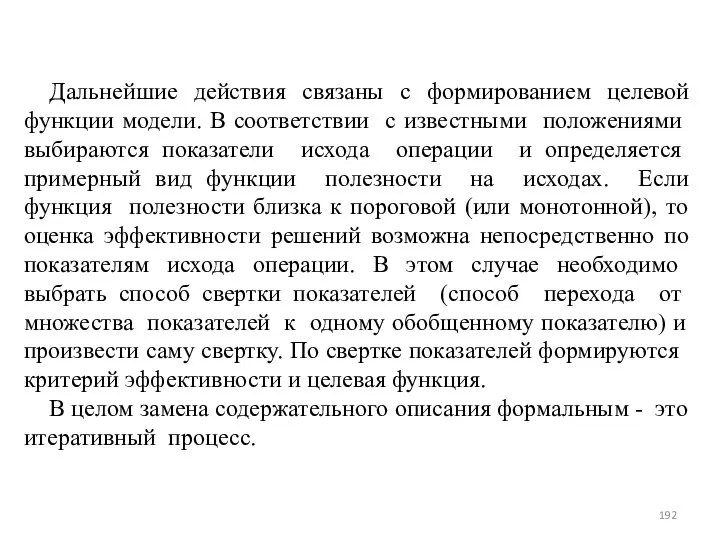 Дальнейшие действия связаны с формированием целевой функции модели. В соответствии с известными положениями выбираются показатели исхода операции и определяется примерный вид функции полезности на исходах. Если функция полезности близка к пороговой (или монотонной), то оценка эффективности решений возможна непосредственно по показателям исхода операции. В этом случае необходимо выбрать способ свертки показателей (способ перехода от множества показателей к одному обобщенному показателю) и произвести саму свертку. По свертке показателей формируются критерий эффективности и целевая функция.

В целом замена содержательного описания формальным - это итеративный процесс.

192